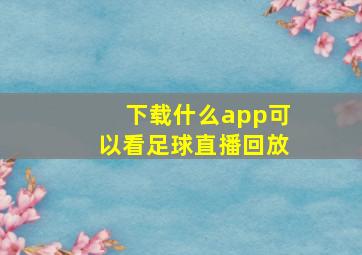 下载什么app可以看足球直播回放